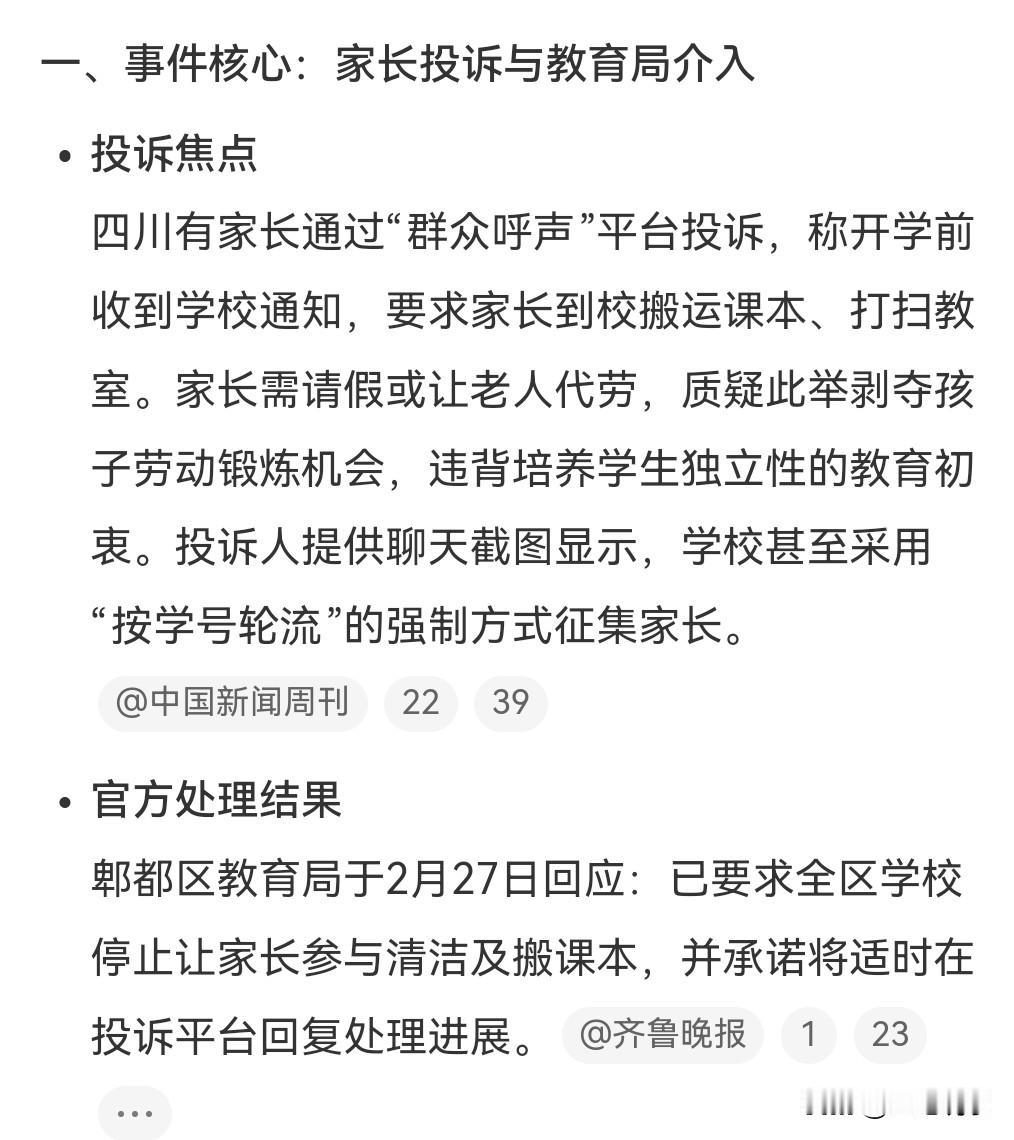 一、事件核心：家长投诉与教育局介入

• 投诉焦点

四川有家长通过“群众呼声”平台投诉，称开学前收到学校通知，要求家长到校搬运课本、打扫教室。家长需请假或让老人代劳，质疑此举剥夺孩子劳动锻炼机会，违背培养学生独立性的教育初衷。投诉人提供聊天截图显示，学校甚至采用“按学号轮流”的强制方式征集家长。

@中国新闻周刊 22 39

• 官方处理结果

郫都区教育局于2月27日回应：已要求全区学校停止让家长参与清洁及搬课本，并承诺将适时在投诉平台回复处理进展。 @齐鲁晚报 1 23

...